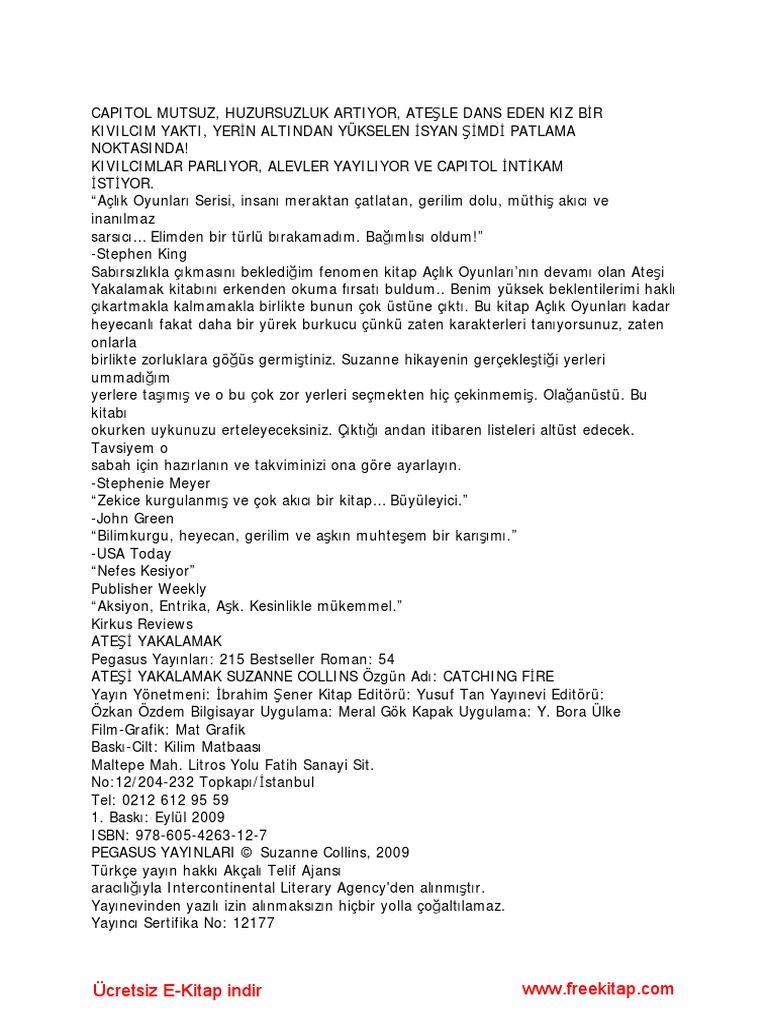 CAPITOL MUTSUZ, HUZURSUZLUK ARTIYOR, ATEŞLE DANS EDEN KIZ BİR KIVILCIM YAKTI, YERİN ALTINDAN YÜKSELEN İSYAN ŞİMDİ PATLAMA NOKTASINDA!
KIVILCIMLAR PARLIYOR, ALEVLER YAYILIYOR VE CAPITOL İNTİKAM İSTİYOR.
“Açlık Oyunları Serisi, insanı meraktan çatlatan, gerilim dolu, müthiş akıcı ve inanılmaz
sarsıcı… Elimden bir türlü bırakamadım. Bağımlısı oldum!”
-Stephen King
Sabırsızlıkla çıkmasını beklediğim fenomen kitap Açlık Oyunları’nın devamı olan Ateşi Yakalamak kitabını erkenden okuma fırsatı buldum.. Benim yüksek beklentilerimi haklı çıkartmakla kalmamakla birlikte bunun çok üstüne çıktı. Bu kitap Açlık Oyunları kadar heyecanlı fakat daha bir yürek burkucu çünkü zaten karakterleri tanıyorsunuz, zaten onlarla
birlikte zorluklara göğüs germiştiniz. Suzanne hikayenin gerçekleştiği yerleri ummadığım
yerlere taşımış ve o bu çok zor yerleri seçmekten hiç çekinmemiş. Olağanüstü. Bu kitabı
okurken uykunuzu erteleyeceksiniz. Çıktığı andan itibaren listeleri altüst edecek. Tavsiyem o
sabah için hazırlanın ve takviminizi ona göre ayarlayın.
-Stephenie Meyer
“Zekice kurgulanmış ve çok akıcı bir kitap… Büyüleyici.”
-John Green
“Bilimkurgu, heyecan, gerilim ve aşkın muhteşem bir karışımı.”
-USA Today
“Nefes Kesiyor”
Publisher Weekly
“Aksiyon, Entrika, Aşk. Kesinlikle mükemmel.”
Kirkus Reviews
ATEŞİ YAKALAMAK
Pegasus Yayınları: 215 Bestseller Roman: 54
ATEŞİ YAKALAMAK SUZANNE COLLINS Özgün Adı: CATCHING FİRE
Yayın Yönetmeni: İbrahim Şener Kitap Editörü: Yusuf Tan Yayınevi Editörü: Özkan Özdem Bilgisayar Uygulama: Meral Gök Kapak Uygulama: Y. Bora Ülke
Film-Grafik: Mat Grafik
Baskı-Cilt: Kilim Matbaası
Maltepe Mah. Litros Yolu Fatih Sanayi Sit.
No:12/204-232 Topkapı/İstanbul
Tel: 0212 612 95 59
1. Baskı: Eylül 2009
ISBN: 978-605-4263-12-7
PEGASUS YAYINLARI © Suzanne Collins, 2009
Türkçe yayın hakkı Akçalı Telif Ajansı
aracılığıyla Intercontinental Literary Agency’den alınmıştır.
Yayınevinden yazılı izin alınmaksızın hiçbir yolla çoğaltılamaz.
Yayıncı Sertifika No: 12177

Ücretsiz E-Kitap indir www.freekitap.com